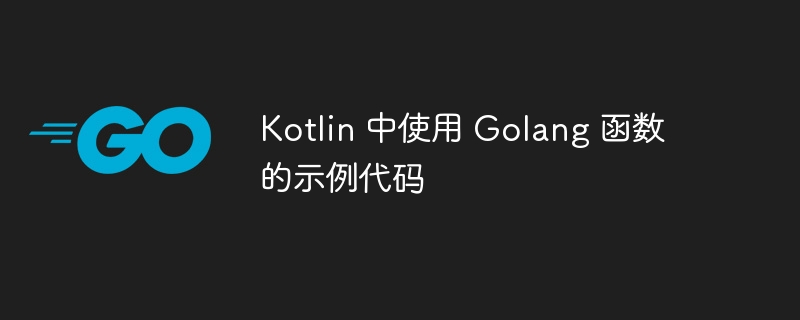 GO

Kotlin 中使用 Golang 函数的示例代码